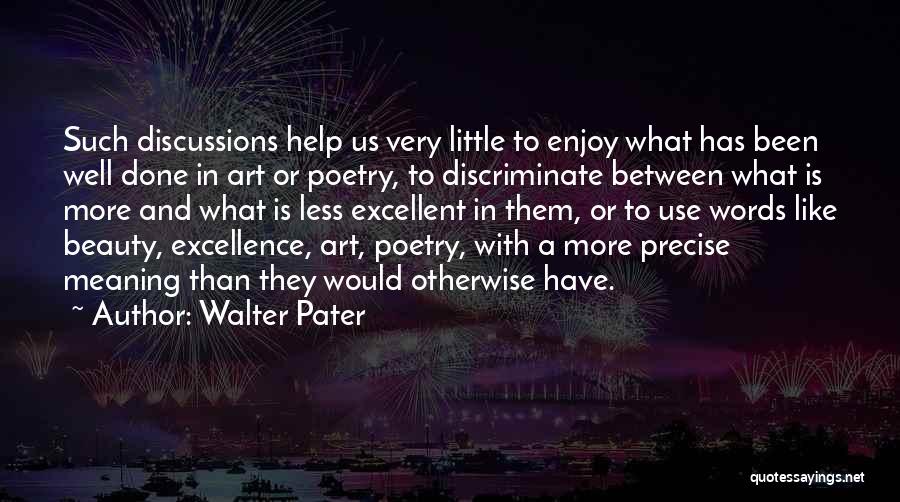 Such discussions help us very little to enjoy what has been well done in art or poetry, to discriminate between what is more and what is less excellent in them, or to use words like beauty, excellence, art, poetry, with a more precise meaning than they would otherwise have.

~ Author: Walter Pater

quotessayings.net